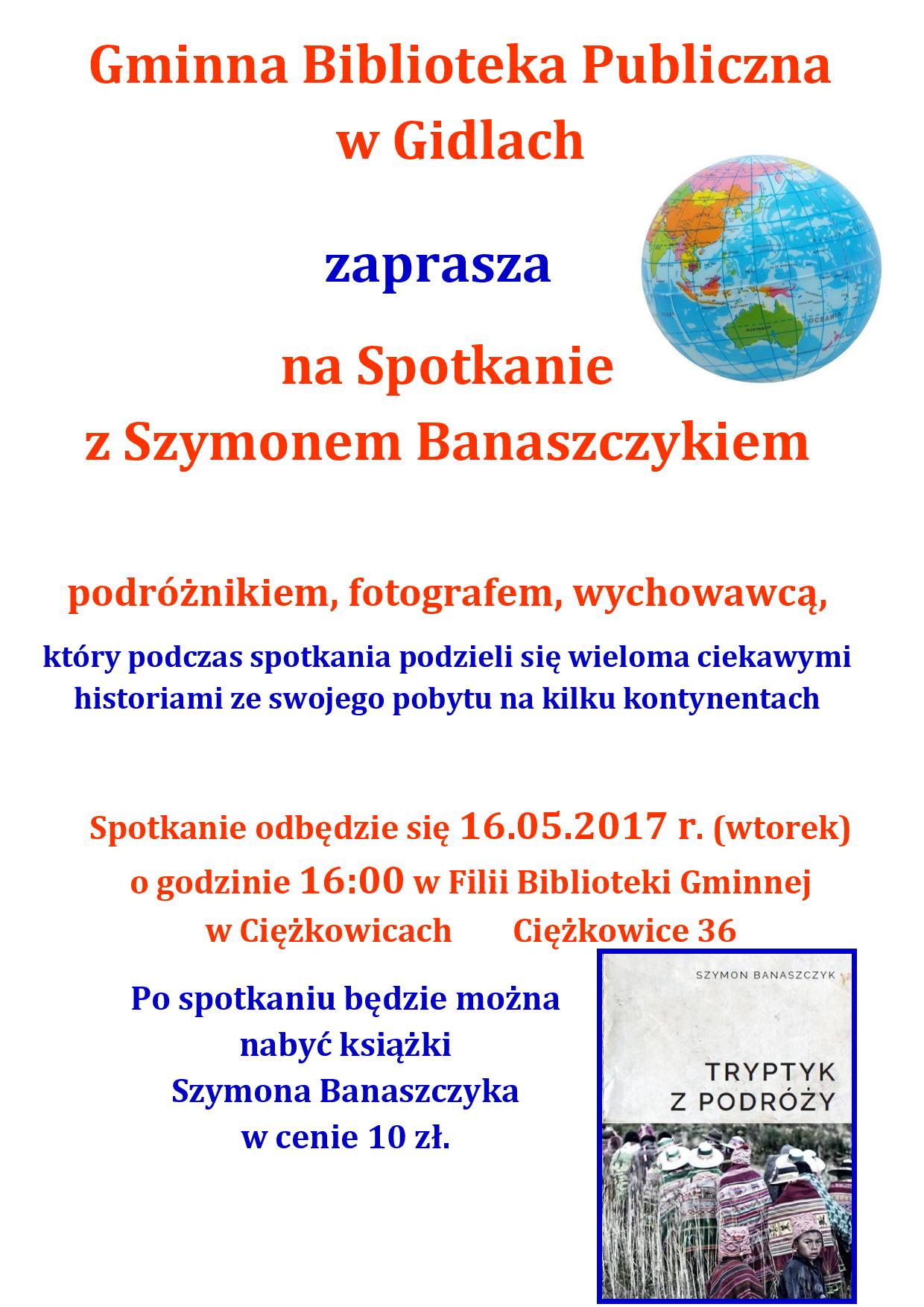 Gminna Biblioteka Publiczna
w Gidlach

zaprasza

na Spotkanie
z Szymonem Banaszczykiem

podróżnikiem, fotografem, wychowawcą,

który podczas spotkania podzieli się wieloma ciekawymi historiami ze swojego pobytu na kilku kontynentach

Spotkanie odbędzie się 16.05.2017 r. (wtorek)
o godzinie 16:00 w Filii Biblioteki Gminnej
w Ciężkowicach Ciężkowice 36

Po spotkaniu będzie można
nabyć książki
Szymona Banaszczyka
w cenie 10 zł.

SZYMON BANASZCZYK

TRYPTYK
Z PODRÓŻY